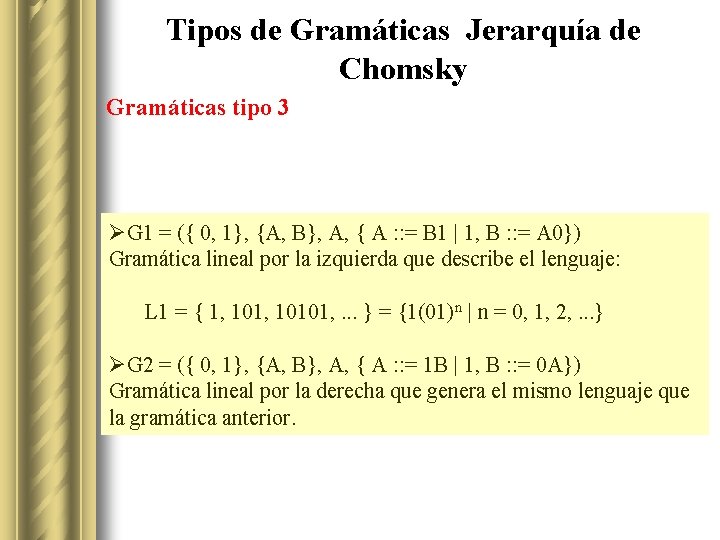 Tipos de Gramáticas  Jerarquía de Chomsky

Gramáticas tipo 3

➢G1 = ({ 0, 1}, {A, B}, A, { A ::= B1 | 1, B ::= A0})
Gramática lineal por la izquierda que describe el lenguaje:

L1 = { 1, 101, 10101, ... } = $\{1(01)^n \mid n = 0, 1, 2, ...\}$

➢G2 = ({ 0, 1}, {A, B}, A, { A ::= 1B | 1, B ::= 0A})
Gramática lineal por la derecha que genera el mismo lenguaje que la gramática anterior.